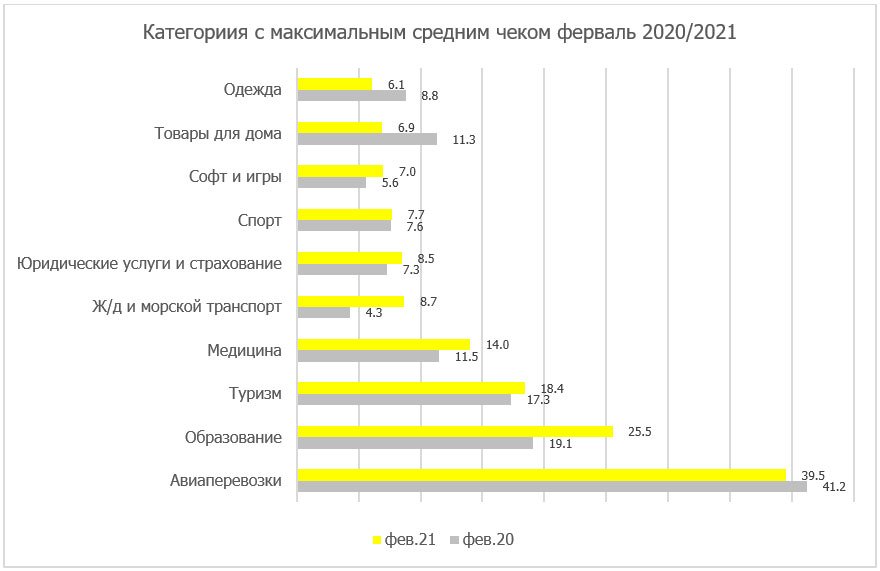 Категориия с максимальным средним чеком ферваль 2020/2021

Одежда 6.1 8.8
Товары для дома 6.9 11.3
Софт и игры 7.0 5.6
Спорт 7.7 7.6
Юридические услуги и страхование 8.5 7.3
Ж/д и морской транспорт 8.7 4.3
Медицина 14.0 11.5
Туризм 18.4 17.3
Образование 25.5 19.1
Авиаперевозки 39.5 41.2

фев.21 фев.20